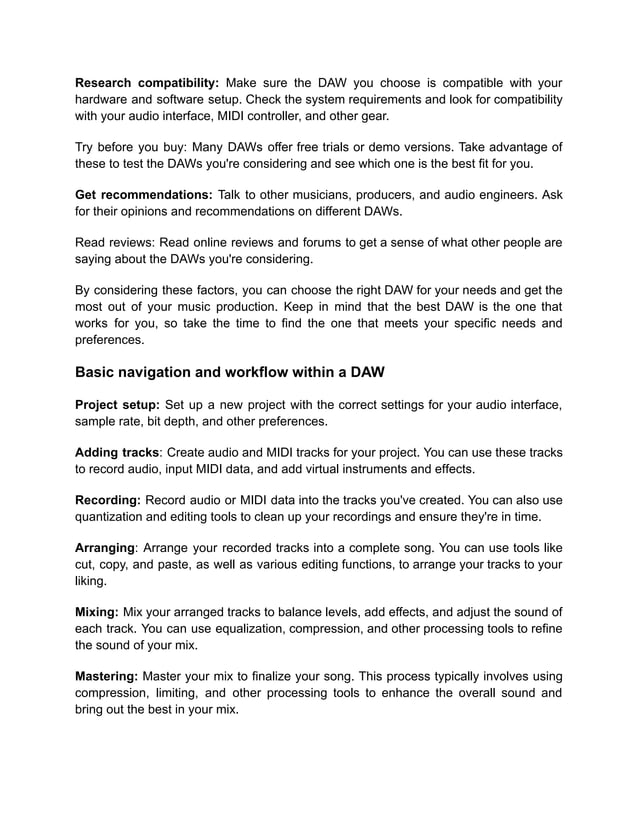 Research compatibility: Make sure the DAW you choose is compatible with your hardware and software setup. Check the system requirements and look for compatibility with your audio interface, MIDI controller, and other gear.

Try before you buy: Many DAWs offer free trials or demo versions. Take advantage of these to test the DAWs you're considering and see which one is the best fit for you.

Get recommendations: Talk to other musicians, producers, and audio engineers. Ask for their opinions and recommendations on different DAWs.

Read reviews: Read online reviews and forums to get a sense of what other people are saying about the DAWs you're considering.

By considering these factors, you can choose the right DAW for your needs and get the most out of your music production. Keep in mind that the best DAW is the one that works for you, so take the time to find the one that meets your specific needs and preferences.

Basic navigation and workflow within a DAW

Project setup: Set up a new project with the correct settings for your audio interface, sample rate, bit depth, and other preferences.

Adding tracks: Create audio and MIDI tracks for your project. You can use these tracks to record audio, input MIDI data, and add virtual instruments and effects.

Recording: Record audio or MIDI data into the tracks you've created. You can also use quantization and editing tools to clean up your recordings and ensure they're in time.

Arranging: Arrange your recorded tracks into a complete song. You can use tools like cut, copy, and paste, as well as various editing functions, to arrange your tracks to your liking.

Mixing: Mix your arranged tracks to balance levels, add effects, and adjust the sound of each track. You can use equalization, compression, and other processing tools to refine the sound of your mix.

Mastering: Master your mix to finalize your song. This process typically involves using compression, limiting, and other processing tools to enhance the overall sound and bring out the best in your mix.